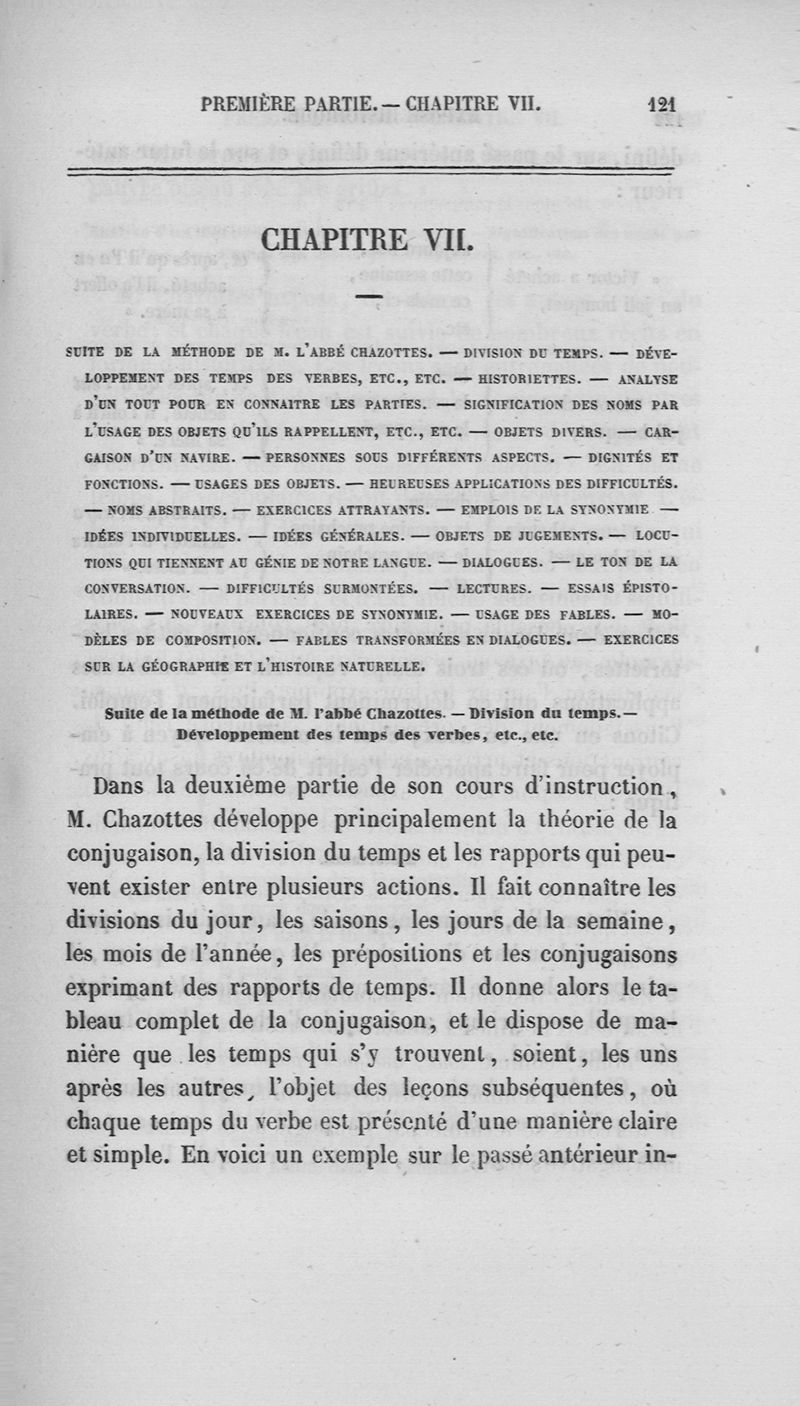 PREMIÈRE PARTIE. — CHAPITRE VII. 121

CHAPITRE VII.

SUITE DE LA MÉTHODE DE M. L'ABBÉ CHAZOTTES. — DIVISION DU TEMPS. — DÉVELOPPEMENT DES TEMPS DES VERBES, ETC., ETC. — HISTORIETTES. — ANALYSE D'UN TOUT POUR EN CONNAITRE LES PARTIES. — SIGNIFICATION DES NOMS PAR L'USAGE DES OBJETS QU'ILS RAPPELLENT, ETC., ETC. — OBJETS DIVERS. — CARGAISON D'UN NAVIRE. — PERSONNES SOUS DIFFÉRENTS ASPECTS. — DIGNITÉS ET FONCTIONS. — USAGES DES OBJETS. — HEUREUSES APPLICATIONS DES DIFFICULTÉS. — NOMS ABSTRAITS. — EXERCICES ATTRAYANTS. — EMPLOIS DE LA SYNONYMIE — IDÉES INDIVIDUELLES. — IDÉES GÉNÉRALES. — OBJETS DE JUGEMENTS. — LOCUTIONS QUI TIENNENT AU GÉNIE DE NOTRE LANGUE. — DIALOGUES. — LE TON DE LA CONVERSATION. — DIFFICULTÉS SURMONTÉES. — LECTURES. — ESSAIS ÉPISTOLAIRES. — NOUVEAUX EXERCICES DE SYNONYMIE. — USAGE DES FABLES. — MODÈLES DE COMPOSITION. — FABLES TRANSFORMÉES EN DIALOGUES. — EXERCICES SUR LA GÉOGRAPHIE ET L'HISTOIRE NATURELLE.

Suite de la méthode de M. l'abbé Chazottes. — Division du temps. — Développement des temps des verbes, etc., etc.

Dans la deuxième partie de son cours d'instruction, M. Chazottes développe principalement la théorie de la conjugaison, la division du temps et les rapports qui peuvent exister entre plusieurs actions. Il fait connaître les divisions du jour, les saisons, les jours de la semaine, les mois de l'année, les prépositions et les conjugaisons exprimant des rapports de temps. Il donne alors le tableau complet de la conjugaison, et le dispose de manière que les temps qui s'y trouvent, soient, les uns après les autres, l'objet des leçons subséquentes, où chaque temps du verbe est présenté d'une manière claire et simple. En voici un exemple sur le passé antérieur in-